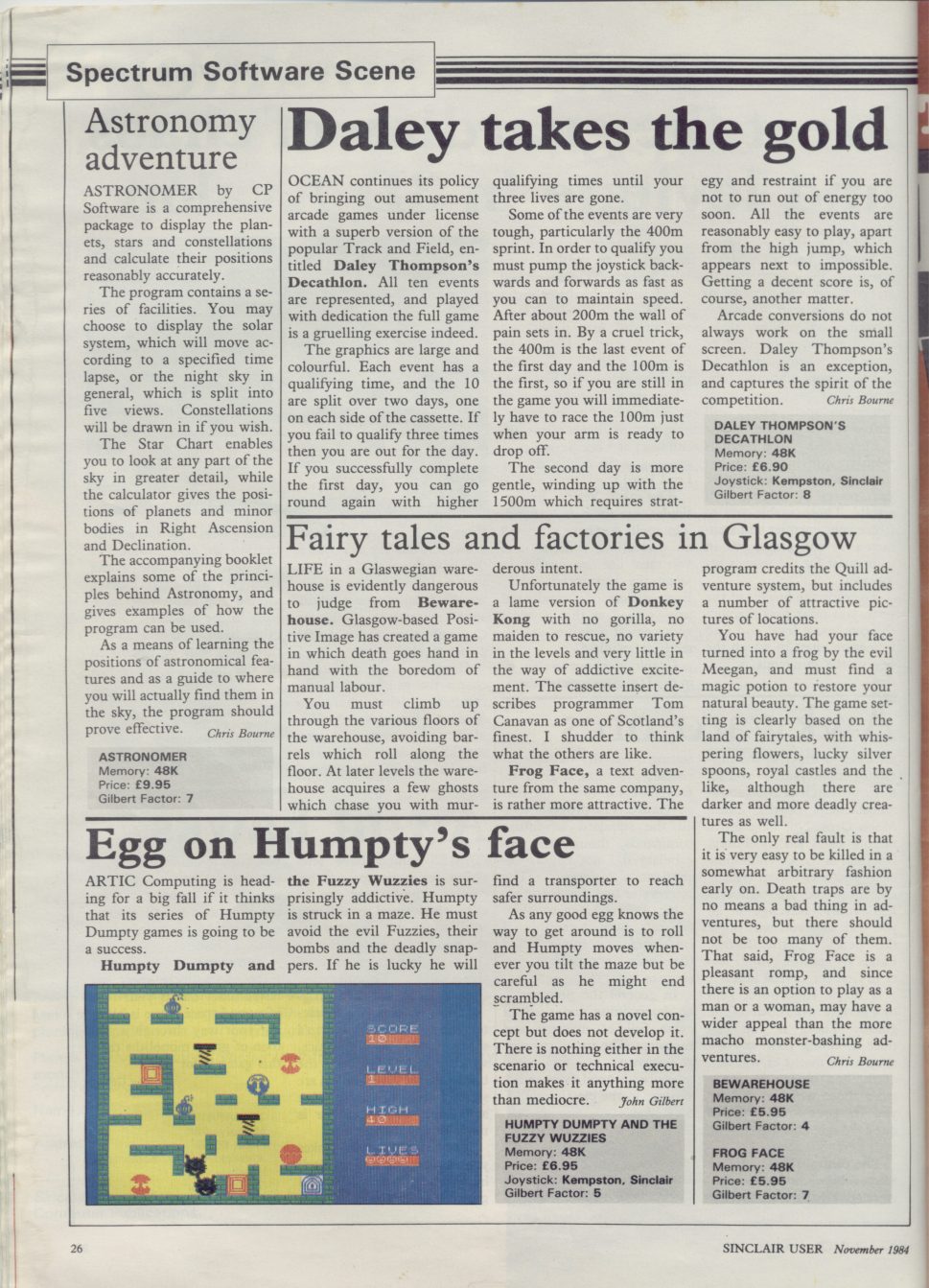 Spectrum Software Scene

Astronomy adventure

ASTRONOMER by CP Software is a comprehensive package to display the planets, stars and constellations and calculate their positions reasonably accurately.

The program contains a series of facilities. You may choose to display the solar system, which will move according to a specified time lapse, or the night sky in general, which is split into five views. Constellations will be drawn in if you wish.

The Star Chart enables you to look at any part of the sky in greater detail, while the calculator gives the positions of planets and minor bodies in Right Ascension and Declination.

The accompanying booklet explains some of the principles behind Astronomy, and gives examples of how the program can be used.

As a means of learning the positions of astronomical features and as a guide to where you will actually find them in the sky, the program should prove effective. Chris Bourne

ASTRONOMER
Memory: 48K
Price: £9.95
Gilbert Factor: 7

Daley takes the gold

OCEAN continues its policy of bringing out amusement arcade games under license with a superb version of the popular Track and Field, entitled Daley Thompson's Decathlon. All ten events are represented, and played with dedication the full game is a gruelling exercise indeed.

The graphics are large and colourful. Each event has a qualifying time, and the 10 are split over two days, one on each side of the cassette. If you fail to qualify three times then you are out for the day. If you successfully complete the first day, you can go round again with higher qualifying times until your three lives are gone.

Some of the events are very tough, particularly the 400m sprint. In order to qualify you must pump the joystick backwards and forwards as fast as you can to maintain speed. After about 200m the wall of pain sets in. By a cruel trick, the 400m is the last event of the first day and the 100m is the first, so if you are still in the game you will immediately have to race the 100m just when your arm is ready to drop off.

The second day is more gentle, winding up with the 1500m which requires strategy and restraint if you are not to run out of energy too soon. All the events are reasonably easy to play, apart from the high jump, which appears next to impossible. Getting a decent score is, of course, another matter.

Arcade conversions do not always work on the small screen. Daley Thompson's Decathlon is an exception, and captures the spirit of the competition. Chris Bourne

DALEY THOMPSON'S DECATHLON
Memory: 48K
Price: £6.90
Joystick: Kempston, Sinclair
Gilbert Factor: 8

Fairy tales and factories in Glasgow

LIFE in a Glaswegian warehouse is evidently dangerous to judge from Bewarehouse. Glasgow-based Positive Image has created a game in which death goes hand in hand with the boredom of manual labour.

You must climb up through the various floors of the warehouse, avoiding barrels which roll along the floor. At later levels the warehouse acquires a few ghosts which chase you with murderous intent.

Unfortunately the game is a lame version of Donkey Kong with no gorilla, no maiden to rescue, no variety in the levels and very little in the way of addictive excitement. The cassette insert describes programmer Tom Canavan as one of Scotland's finest. I shudder to think what the others are like.

Frog Face, a text adventure from the same company, is rather more attractive. The program credits the Quill adventure system, but includes a number of attractive pictures of locations.

You have had your face turned into a frog by the evil Meegan, and must find a magic potion to restore your natural beauty. The game setting is clearly based on the land of fairytales, with whispering flowers, lucky silver spoons, royal castles and the like, although there are darker and more deadly creatures as well.

The only real fault is that it is very easy to be killed in a somewhat arbitrary fashion early on. Death traps are by no means a bad thing in adventures, but there should not be too many of them. That said, Frog Face is a pleasant romp, and since there is an option to play as a man or a woman, may have a wider appeal than the more macho monster-bashing adventures. Chris Bourne

BEWAREHOUSE
Memory: 48K
Price: £5.95
Gilbert Factor: 4

FROG FACE
Memory: 48K
Price: £5.95
Gilbert Factor: 7

Egg on Humpty's face

ARTIC Computing is heading for a big fall if it thinks that its series of Humpty Dumpty games is going to be a success.

Humpty Dumpty and the Fuzzy Wuzzies is surprisingly addictive. Humpty is struck in a maze. He must avoid the evil Fuzzies, their bombs and the deadly snappers. If he is lucky he will find a transporter to reach safer surroundings.

As any good egg knows the way to get around is to roll and Humpty moves whenever you tilt the maze but be careful as he might end scrambled.

The game has a novel concept but does not develop it. There is nothing either in the scenario or technical execution makes it anything more than mediocre. John Gilbert

SCORE
10
LEVEL
1
HIGH
40
LIVES

HUMPTY DUMPTY AND THE FUZZY WUZZIES
Memory: 48K
Price: £6.95
Joystick: Kempston, Sinclair
Gilbert Factor: 5

26

SINCLAIR USER November 1984